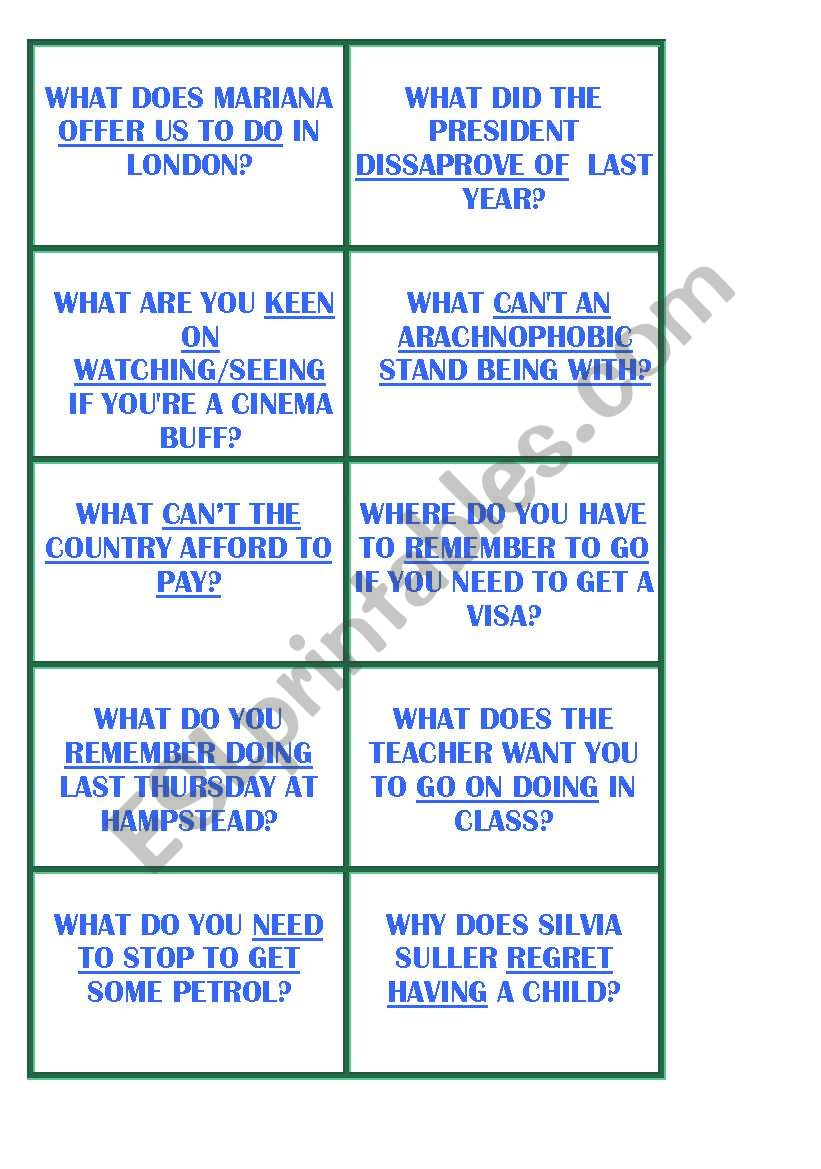 | | |
|---|---|
| WHAT DOES MARIANA OFFER US TO DO IN LONDON? | WHAT DID THE PRESIDENT DISSAPROVE OF LAST YEAR? |
| WHAT ARE YOU KEEN ON WATCHING/SEEING IF YOU'RE A CINEMA BUFF? | WHAT CAN'T AN ARACHNOPHOBIC STAND BEING WITH? |
| WHAT CAN'T THE COUNTRY AFFORD TO PAY? | WHERE DO YOU HAVE TO REMEMBER TO GO IF YOU NEED TO GET A VISA? |
| WHAT DO YOU REMEMBER DOING LAST THURSDAY AT HAMPSTEAD? | WHAT DOES THE TEACHER WANT YOU TO GO ON DOING IN CLASS? |
| WHAT DO YOU NEED TO STOP TO GET SOME PETROL? | WHY DOES SILVIA SULLER REGRET HAVING A CHILD? |

ESLprintables.com